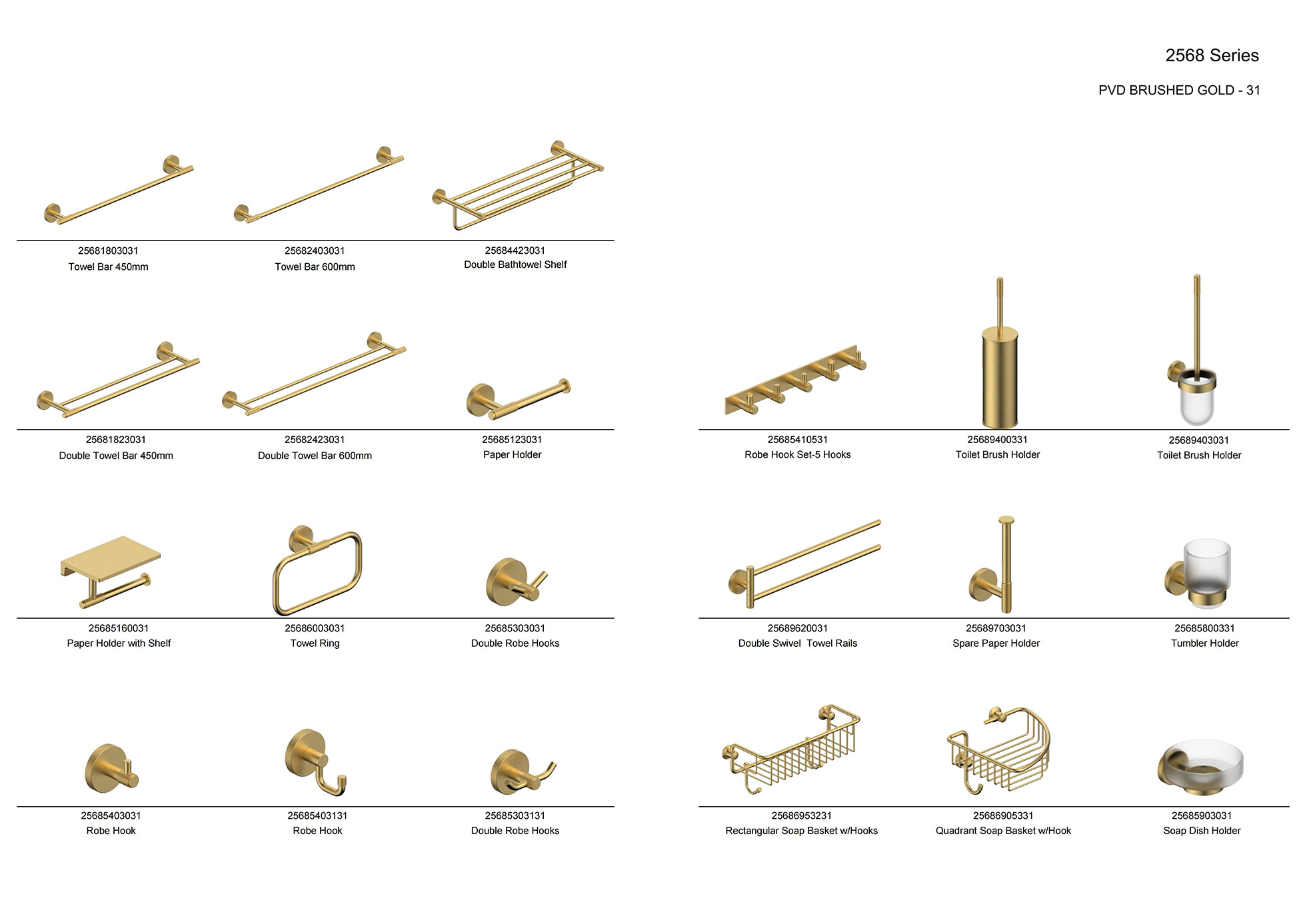 2568 Series

PVD BRUSHED GOLD - 31

25681803031
Towel Bar 450mm

25682403031
Towel Bar 600mm

25684423031
Double Bathtowel Shelf

25681823031
Double Towel Bar 450mm

25682423031
Double Towel Bar 600mm

25685123031
Paper Holder

25685160031
Paper Holder with Shelf

25686003031
Towel Ring

25685303031
Double Robe Hooks

25685403031
Robe Hook

25685403131
Robe Hook

25685303131
Double Robe Hooks

25685410531
Robe Hook Set-5 Hooks

25689400331
Toilet Brush Holder

25689403031
Toilet Brush Holder

25689620031
Double Swivel Towel Rails

25689703031
Spare Paper Holder

25685800331
Tumbler Holder

25686953231
Rectangular Soap Basket w/Hooks

25686905331
Quadrant Soap Basket w/Hook

25685903031
Soap Dish Holder